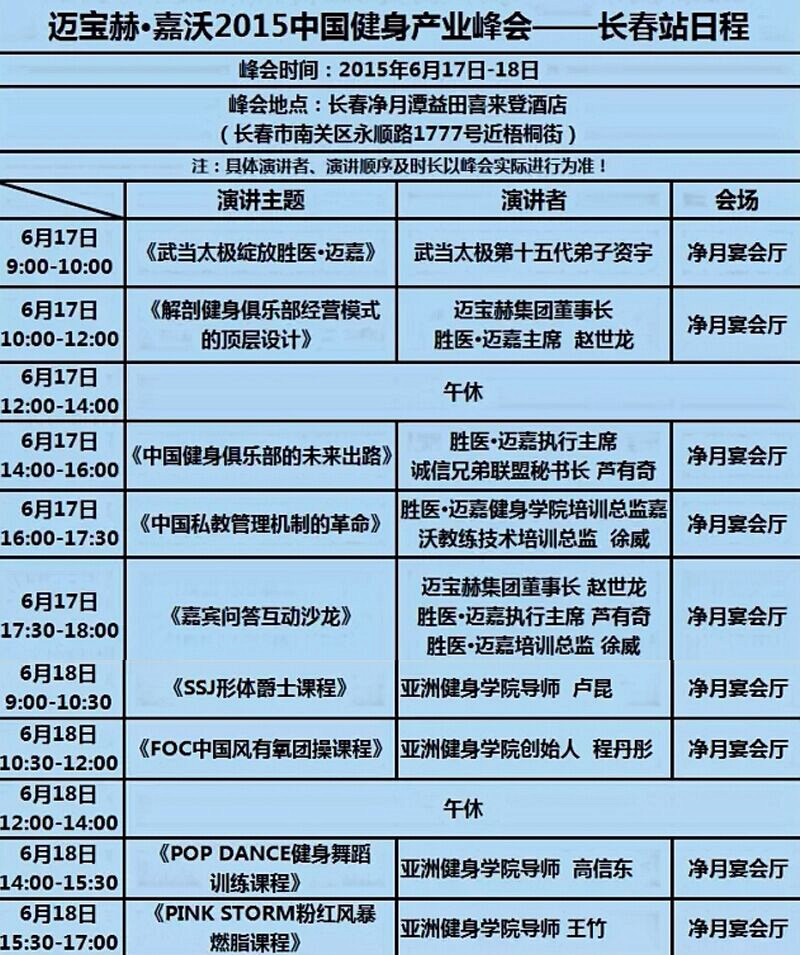 迈宝赫•嘉沃2015中国健身产业峰会——长春站日程

峰会时间：2015年6月17日-18日

峰会地点：长春净月潭益田喜来登酒店
（长春市南关区永顺路1777号近梧桐街）

注：具体演讲者、演讲顺序及时长以峰会实际进行为准！

| | 演讲主题 | 演讲者 | 会场 |
|---|---|---|---|
| 6月17日 9:00-10:00 | 《武当太极绽放胜医•迈嘉》 | 武当太极第十五代弟子资宇 | 净月宴会厅 |
| 6月17日 10:00-12:00 | 《解剖健身俱乐部经营模式的顶层设计》 | 迈宝赫集团董事长 胜医•迈嘉主席 赵世龙 | 净月宴会厅 |
| 6月17日 12:00-14:00 | 午休 | | |
| 6月17日 14:00-16:00 | 《中国健身俱乐部的未来出路》 | 胜医•迈嘉执行主席 诚信兄弟联盟秘书长 芦有奇 | 净月宴会厅 |
| 6月17日 16:00-17:30 | 《中国私教管理机制的革命》 | 胜医•迈嘉健身学院培训总监嘉沃教练技术培训总监 徐威 | 净月宴会厅 |
| 6月17日 17:30-18:00 | 《嘉宾问答互动沙龙》 | 迈宝赫集团董事长 赵世龙 胜医•迈嘉执行主席 芦有奇 胜医•迈嘉培训总监 徐威 | 净月宴会厅 |
| 6月18日 9:00-10:30 | 《SSJ形体爵士课程》 | 亚洲健身学院导师 卢昆 | 净月宴会厅 |
| 6月18日 10:30-12:00 | 《FOC中国风有氧团操课程》 | 亚洲健身学院创始人 程丹彤 | 净月宴会厅 |
| 6月18日 12:00-14:00 | 午休 | | |
| 6月18日 14:00-15:30 | 《POP DANCE健身舞蹈训练课程》 | 亚洲健身学院导师 高信东 | 净月宴会厅 |
| 6月18日 15:30-17:00 | 《PINK STORM粉红风暴燃脂课程》 | 亚洲健身学院导师 王竹 | 净月宴会厅 |